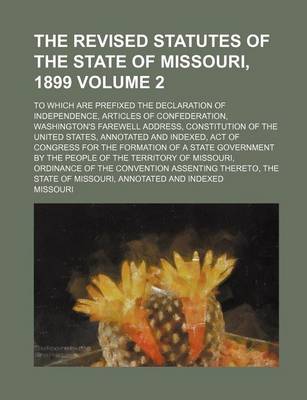 THE REVISED STATUTES OF THE STATE OF MISSOURI, 1899 VOLUME 2

TO WHICH ARE PREFIXED THE DECLARATION OF INDEPENDENCE, ARTICLES OF CONFEDERATION, WASHINGTON'S FAREWELL ADDRESS, CONSTITUTION OF THE UNITED STATES, ANNOTATED AND INDEXED, ACT OF CONGRESS FOR THE FORMATION OF A STATE GOVERNMENT BY THE PEOPLE OF THE TERRITORY OF MISSOURI, ORDINANCE OF THE CONVENTION ASSENTING THERETO, THE STATE OF MISSOURI, ANNOTATED AND INDEXED

MISSOURI